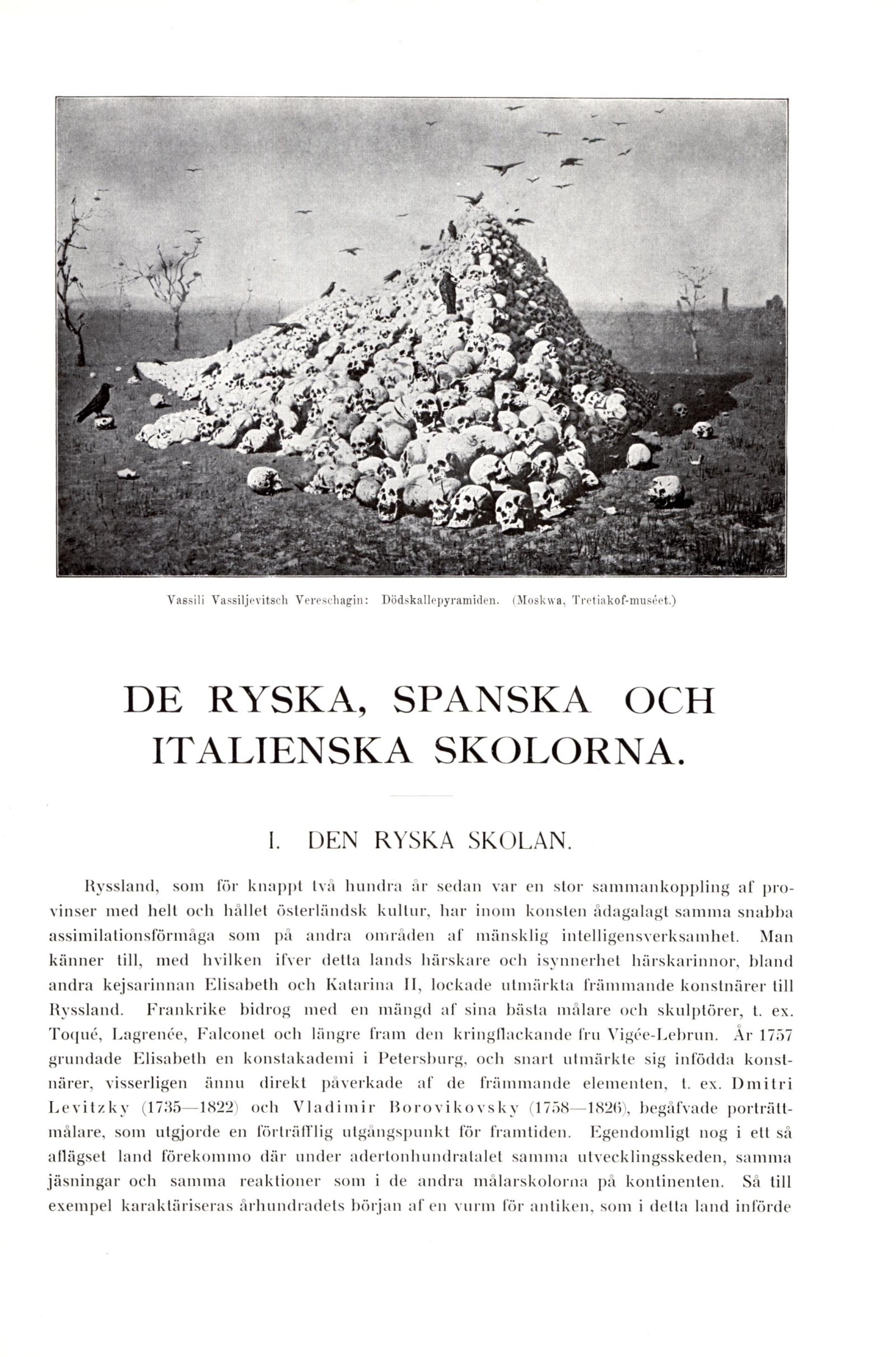 Vassili Vassiljevitsch Vereschagin: Dödskallepyramiden. (Moskwa, Tretiakof-muséet.)

DE RYSKA, SPANSKA OCH ITALIENSKA SKOLORNA.

I. DEN RYSKA SKOLAN.

Ryssland, som för knappt två hundra år sedan var en stor sammankoppling af provinser med helt och hållet österländsk kultur, har inom konsten ådagalagt samma snabba assimilationsförmåga som på andra områden af mänsklig intelligensverksamhet. Man känner till, med hvilken ifver detta lands härskare och isynnerhet härskarinnor, bland andra kejsarinnan Elisabeth och Katarina II, lockade utmärkta främmande konstnärer till Ryssland. Frankrike bidrog med en mängd af sina bästa målare och skulptörer, t. ex. Toqué, Lagrenée, Falconet och längre fram den kringflackande fru Vigée-Lebrun. År 1757 grundade Elisabeth en konstakademi i Petersburg, och snart utmärkte sig infödda konstnärer, visserligen ännu direkt påverkade af de främmande elementen, t. ex. Dmitri Levitzky (1735—1822) och Vladimir Borovikovsky (1758—1826), begåfvade porträttmålare, som utgjorde en förträfflig utgångspunkt för framtiden. Egendomligt nog i ett så aflägset land förekommo där under adertonhundratalet samma utvecklingsskeden, samma jäsningar och samma reaktioner som i de andra målarskolorna på kontinenten. Så till exempel karaktäriseras århundradets början af en vurm för antiken, som i detta land införde